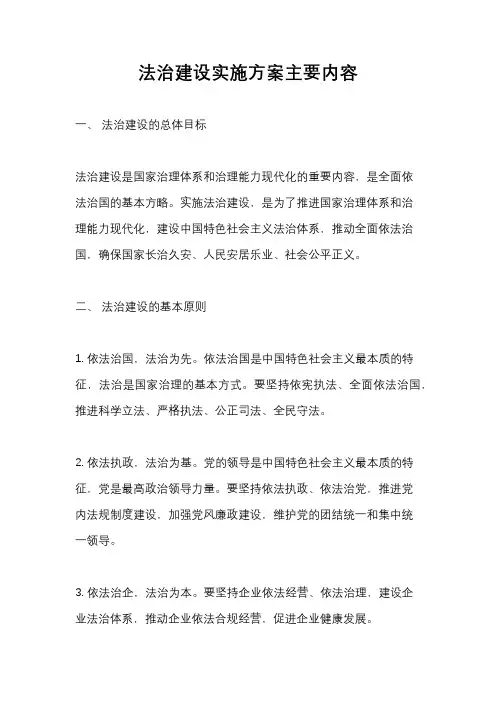 法治建设实施方案主要内容

一、 法治建设的总体目标

法治建设是国家治理体系和治理能力现代化的重要内容，是全面依法治国的基本方略。实施法治建设，是为了推进国家治理体系和治理能力现代化，建设中国特色社会主义法治体系，推动全面依法治国，确保国家长治久安、人民安居乐业、社会公平正义。

二、 法治建设的基本原则

1. 依法治国，法治为先。依法治国是中国特色社会主义最本质的特征，法治是国家治理的基本方式。要坚持依宪执法、全面依法治国，推进科学立法、严格执法、公正司法、全民守法。

2. 依法执政，法治为基。党的领导是中国特色社会主义最本质的特征，党是最高政治领导力量。要坚持依法执政、依法治党，推进党内法规制度建设，加强党风廉政建设，维护党的团结统一和集中统一领导。

3. 依法治企，法治为本。要坚持企业依法经营、依法治理，建设企业法治体系，推动企业依法合规经营，促进企业健康发展。